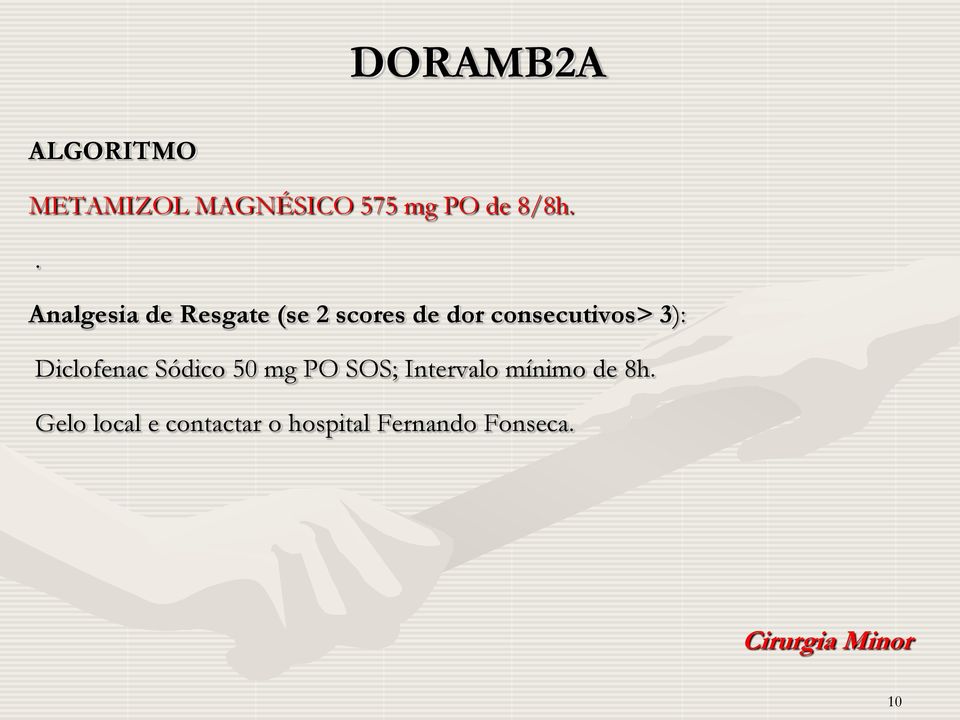 DORAMB2A

ALGORITMO

METAMIZOL MAGNÉSICO 575 mg PO de 8/8h.

.

Analgesia de Resgate (se 2 scores de dor consecutivos> 3):

Diclofenac Sódico 50 mg PO SOS; Intervalo mínimo de 8h.

Gelo local e contactar o hospital Fernando Fonseca.

Cirurgia Minor

10